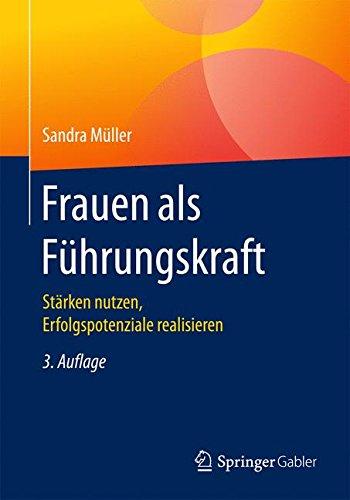 Sandra Müller

Frauen als Führungskraft

Stärken nutzen, Erfolgspotenziale realisieren

3. Auflage

Springer Gabler